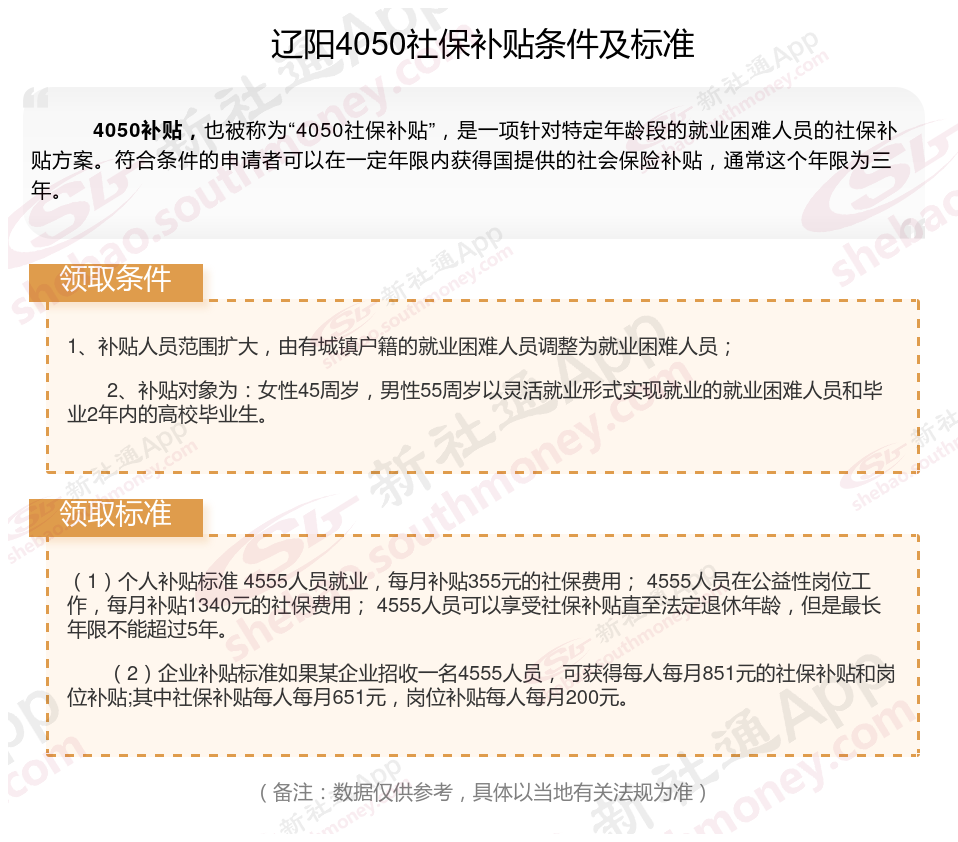 辽阳4050社保补贴条件及标准

4050补贴，也被称为“4050社保补贴”，是一项针对特定年龄段的就业困难人员的社保补贴方案。符合条件的申请者可以在一定年限内获得国提供的社会保险补贴，通常这个年限为三年。

领取条件

1、补贴人员范围扩大，由有城镇户籍的就业困难人员调整为就业困难人员；

2、补贴对象为：女性45周岁，男性55周岁以灵活就业形式实现就业的就业困难人员和毕业2年内的高校毕业生。

领取标准

（1）个人补贴标准 4555人员就业，每月补贴355元的社保费用； 4555人员在公益性岗位工作，每月补贴1340元的社保费用； 4555人员可以享受社保补贴直至法定退休年龄，但是最长年限不能超过5年。

（2）企业补贴标准如果某企业招收一名4555人员，可获得每人每月851元的社保补贴和岗位补贴;其中社保补贴每人每月651元，岗位补贴每人每月200元。

（备注：数据仅供参考，具体以当地有关法规为准）

新社通App
shebao.southmoney.com